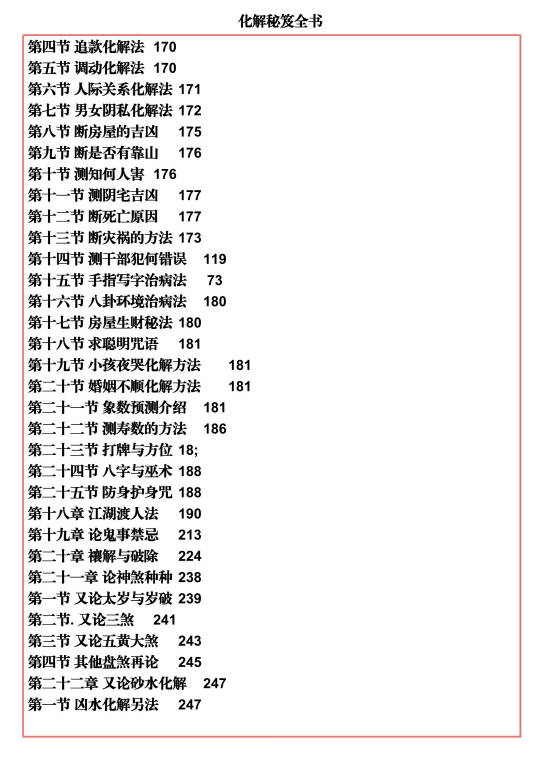 化解秘笈全书

第四节 追款化解法 170
第五节 调动化解法 170
第六节 人际关系化解法 171
第七节 男女阴私化解法 172
第八节 断房屋的吉凶 175
第九节 断是否有靠山 176
第十节 测知何人害 176
第十一节 测阴宅吉凶 177
第十二节 断死亡原因 177
第十三节 断灾祸的方法 173
第十四节 测干部犯何错误 119
第十五节 手指写字治病法 73
第十六节 八卦环境治病法 180
第十七节 房屋生财秘法 180
第十八节 求聪明咒语 181
第十九节 小孩夜哭化解方法 181
第二十节 婚姻不顺化解方法 181
第二十一节 象数预测介绍 181
第二十二节 测寿数的方法 186
第二十三节 打牌与方位 18;
第二十四节 八字与巫术 188
第二十五节 防身护身咒 188
第十八章 江湖渡人法 190
第十九章 论鬼事禁忌 213
第二十章 禳解与破除 224
第二十一章 论神煞种种 238
第一节 又论太岁与岁破 239
第二节. 又论三煞 241
第三节 又论五黄大煞 243
第四节 其他盘煞再论 245
第二十二章 又论砂水化解 247
第一节 凶水化解另法 247